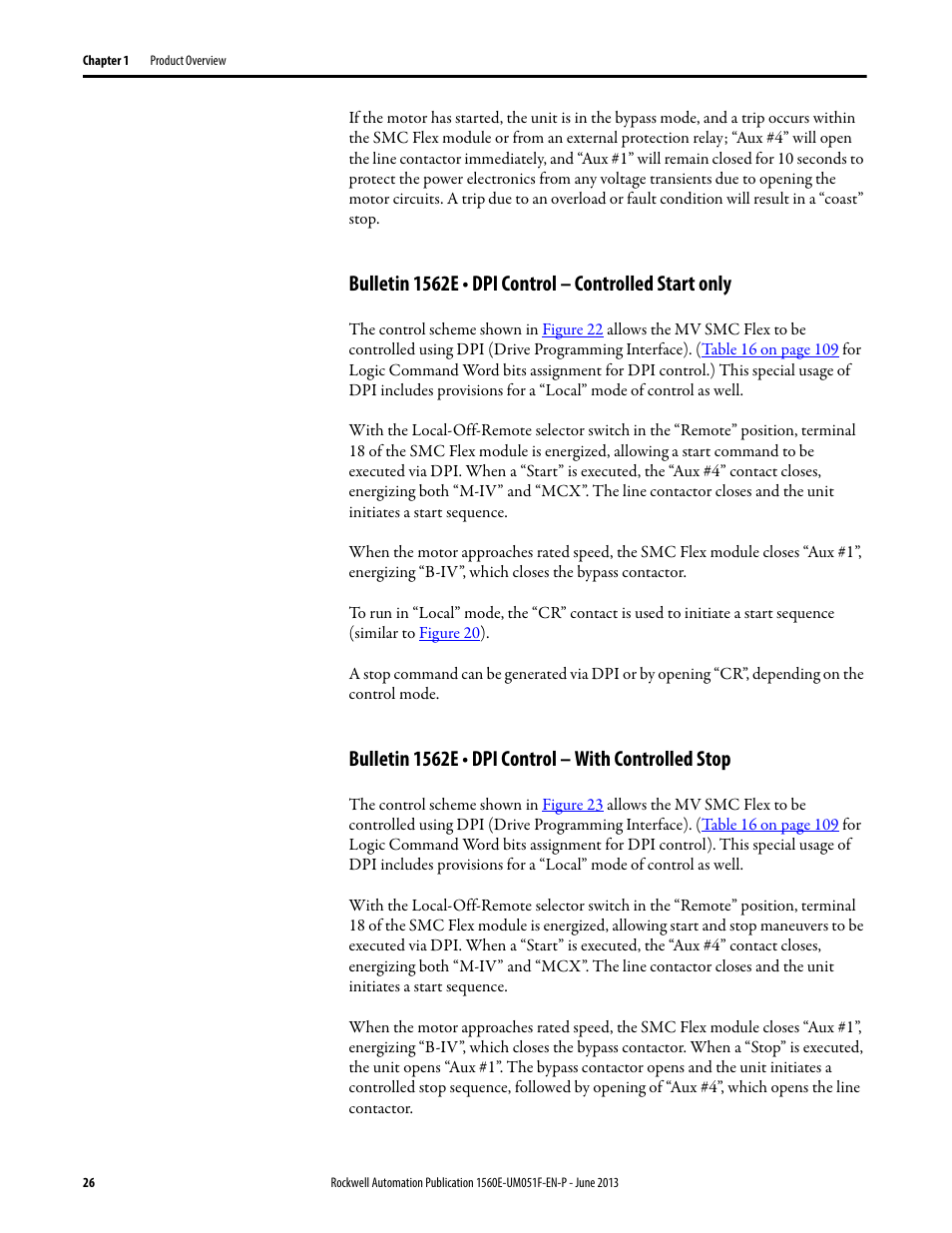 Chapter 1 Product Overview

If the motor has started, the unit is in the bypass mode, and a trip occurs within the SMC Flex module or from an external protection relay; “Aux #4” will open the line contactor immediately, and “Aux #1” will remain closed for 10 seconds to protect the power electronics from any voltage transients due to opening the motor circuits. A trip due to an overload or fault condition will result in a “coast” stop.

Bulletin 1562E • DPI Control – Controlled Start only

The control scheme shown in Figure 22 allows the MV SMC Flex to be controlled using DPI (Drive Programming Interface). (Table 16 on page 109 for Logic Command Word bits assignment for DPI control.) This special usage of DPI includes provisions for a “Local” mode of control as well.

With the Local-Off-Remote selector switch in the “Remote” position, terminal 18 of the SMC Flex module is energized, allowing a start command to be executed via DPI. When a “Start” is executed, the “Aux #4” contact closes, energizing both “M-IV” and “MCX”. The line contactor closes and the unit initiates a start sequence.

When the motor approaches rated speed, the SMC Flex module closes “Aux #1”, energizing “B-IV”, which closes the bypass contactor.

To run in “Local” mode, the “CR” contact is used to initiate a start sequence (similar to Figure 20).

A stop command can be generated via DPI or by opening “CR”, depending on the control mode.

Bulletin 1562E • DPI Control – With Controlled Stop

The control scheme shown in Figure 23 allows the MV SMC Flex to be controlled using DPI (Drive Programming Interface). (Table 16 on page 109 for Logic Command Word bits assignment for DPI control). This special usage of DPI includes provisions for a “Local” mode of control as well.

With the Local-Off-Remote selector switch in the “Remote” position, terminal 18 of the SMC Flex module is energized, allowing start and stop maneuvers to be executed via DPI. When a “Start” is executed, the “Aux #4” contact closes, energizing both “M-IV” and “MCX”. The line contactor closes and the unit initiates a start sequence.

When the motor approaches rated speed, the SMC Flex module closes “Aux #1”, energizing “B-IV”, which closes the bypass contactor. When a “Stop” is executed, the unit opens “Aux #1”. The bypass contactor opens and the unit initiates a controlled stop sequence, followed by opening of “Aux #4”, which opens the line contactor.

26 Rockwell Automation Publication 1560E-UM051F-EN-P - June 2013